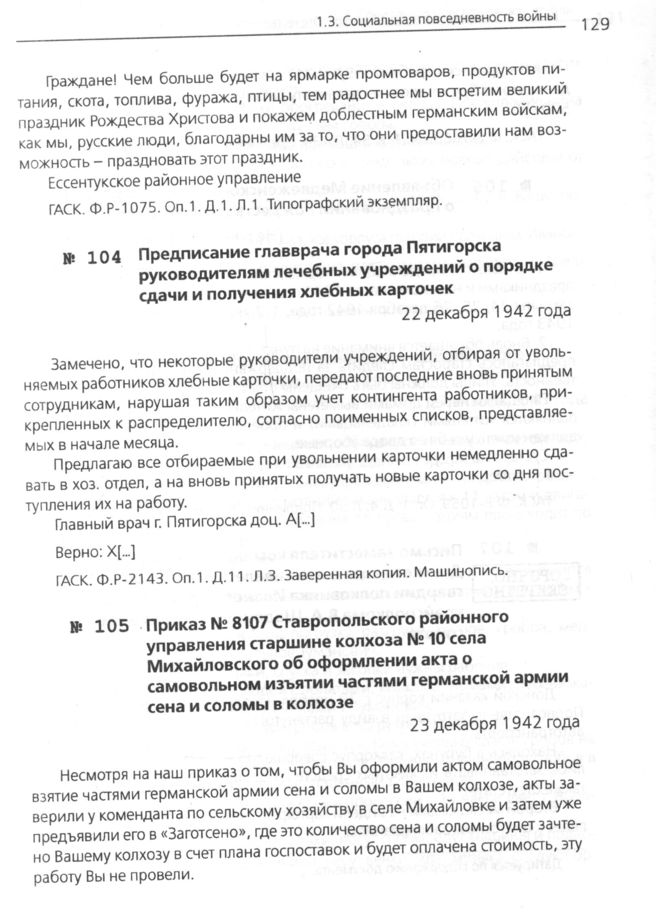 1.3. Социальная повседневность войны 129

Граждане! Чем больше будет на ярмарке промтоваров, продуктов питания, скота, топлива, фуража, птицы, тем радостнее мы встретим великий праздник Рождества Христова и покажем доблестным германским войскам, как мы, русские люди, благодарны им за то, что они предоставили нам возможность – праздновать этот праздник.

Ессентукское районное управление

ГАСК. Ф.Р-1075. Оп.1. Д.1. Л.1. Типографский экземпляр.

№ 104 Предписание главврача города Пятигорска руководителям лечебных учреждений о порядке сдачи и получения хлебных карточек

22 декабря 1942 года

Замечено, что некоторые руководители учреждений, отбирая от увольняемых работников хлебные карточки, передают последние вновь принятым сотрудникам, нарушая таким образом учет контингента работников, прикрепленных к распределителю, согласно поименных списков, представляемых в начале месяца.

Предлагаю все отбираемые при увольнении карточки немедленно сдавать в хоз. отдел, а на вновь принятых получать новые карточки со дня поступления их на работу.

Главный врач г. Пятигорска доц. А[...]

Верно: Х[...]

ГАСК. Ф.Р-2143. Оп.1. Д.11. Л.3. Заверенная копия. Машинопись.

№ 105 Приказ № 8107 Ставропольского районного управления старшине колхоза № 10 села Михайловского об оформлении акта о самовольном изъятии частями германской армии сена и соломы в колхозе

23 декабря 1942 года

Несмотря на наш приказ о том, чтобы Вы оформили актом самовольное взятие частями германской армии сена и соломы в Вашем колхозе, акты заверили у коменданта по сельскому хозяйству в селе Михайловке и затем уже предъявили его в «Заготсено», где это количество сена и соломы будет зачтено Вашему колхозу в счет плана госпоставок и будет оплачена стоимость, эту работу Вы не провели.